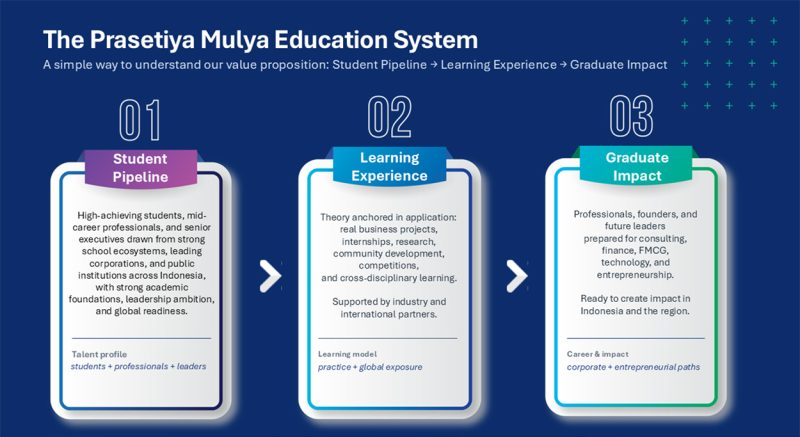 The Prasetiya Mulya Education System

A simple way to understand our value proposition: Student Pipeline → Learning Experience → Graduate Impact

01

Student Pipeline

High-achieving students, mid-career professionals, and senior executives drawn from strong school ecosystems, leading corporations, and public institutions across Indonesia, with strong academic foundations, leadership ambition, and global readiness.

Talent profile
students + professionals + leaders

02

Learning Experience

Theory anchored in application: real business projects, internships, research, community development, competitions, and cross-disciplinary learning.

Supported by industry and international partners.

Learning model
practice + global exposure

03

Graduate Impact

Professionals, founders, and future leaders prepared for consulting, finance, FMCG, technology, and entrepreneurship.

Ready to create impact in Indonesia and the region.

Career & impact
corporate + entrepreneurial paths